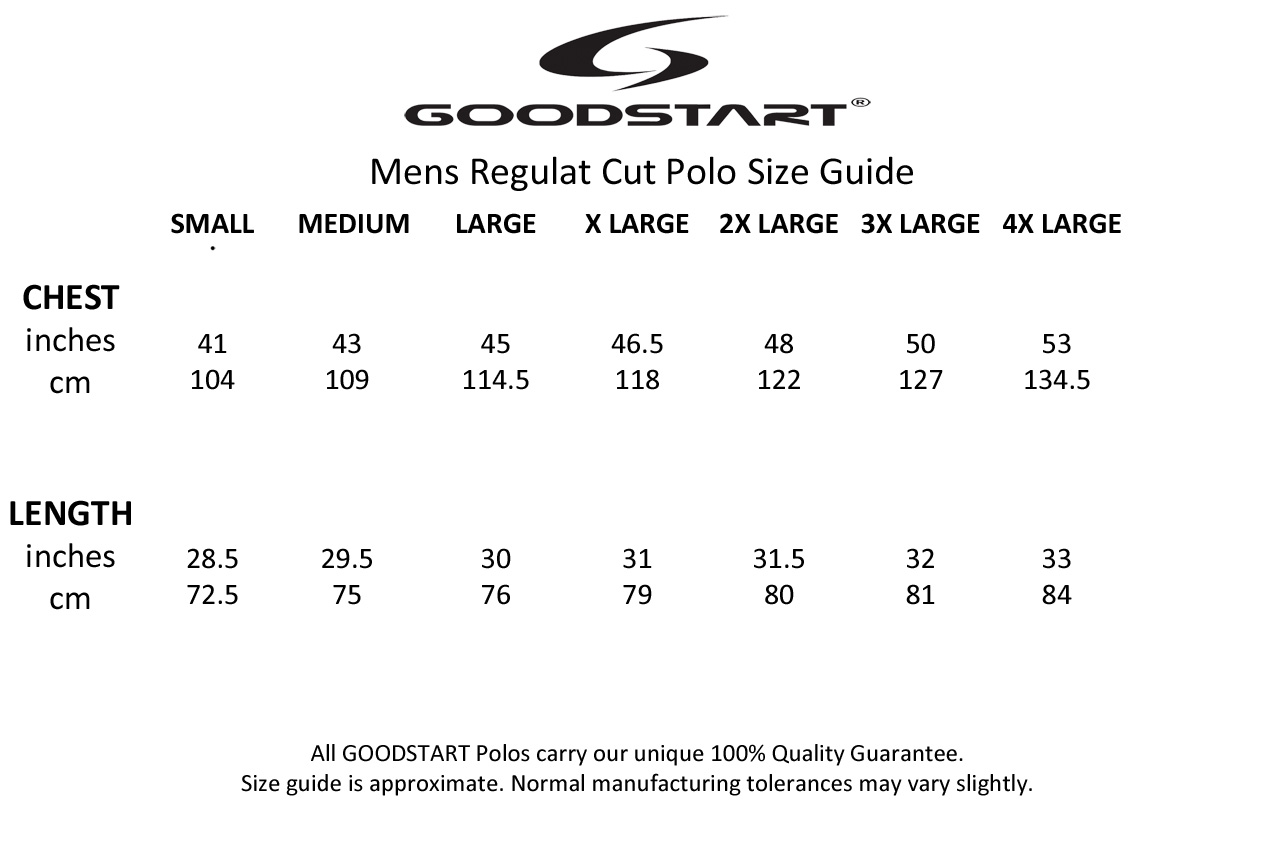 GOODSTART®

Mens Regulat Cut Polo Size Guide

| | SMALL | MEDIUM | LARGE | X LARGE | 2X LARGE | 3X LARGE | 4X LARGE |
|---|---|---|---|---|---|---|---|
| **CHEST** | | | | | | | |
| inches | 41 | 43 | 45 | 46.5 | 48 | 50 | 53 |
| cm | 104 | 109 | 114.5 | 118 | 122 | 127 | 134.5 |
| **LENGTH** | | | | | | | |
| inches | 28.5 | 29.5 | 30 | 31 | 31.5 | 32 | 33 |
| cm | 72.5 | 75 | 76 | 79 | 80 | 81 | 84 |

All GOODSTART Polos carry our unique 100% Quality Guarantee.
Size guide is approximate. Normal manufacturing tolerances may vary slightly.